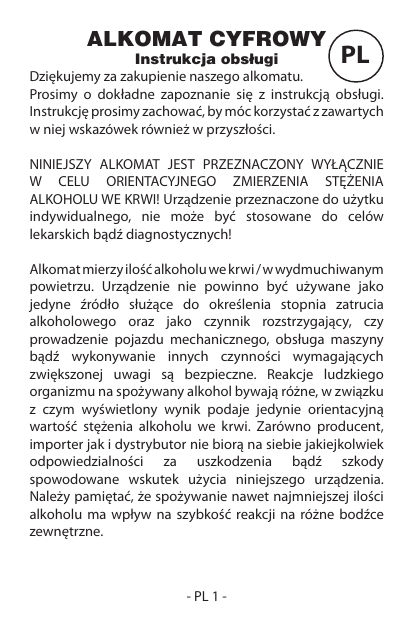 ALKOMAT CYFROWY
Instrukcja obsługi

PL

Dziękujemy za zakupienie naszego alkomatu. Prosimy o dokładne zapoznanie się z instrukcją obsługi. Instrukcję prosimy zachować, by móc korzystać z zawartych w niej wskazówek również w przyszłości.

NINIEJSZY ALKOMAT JEST PRZEZNACZONY WYŁĄCZNIE W CELU ORIENTACYJNEGO ZMIERZENIA STĘŻENIA ALKOHOLU WE KRWI! Urządzenie przeznaczone do użytku indywidualnego, nie może być stosowane do celów lekarskich bądź diagnostycznych!

Alkomat mierzy ilość alkoholu we krwi / w wydmuchiwanym powietrzu. Urządzenie nie powinno być używane jako jedyne źródło służące do określenia stopnia zatrucia alkoholowego oraz jako czynnik rozstrzygający, czy prowadzenie pojazdu mechanicznego, obsługa maszyny bądź wykonywanie innych czynności wymagających zwiększonej uwagi są bezpieczne. Reakcje ludzkiego organizmu na spożywany alkohol bywają różne, w związku z czym wyświetlony wynik podaje jedynie orientacyjną wartość stężenia alkoholu we krwi. Zarówno producent, importer jak i dystrybutor nie biorą na siebie jakiejkolwiek odpowiedzialności za uszkodzenia bądź szkody spowodowane wskutek użycia niniejszego urządzenia. Należy pamiętać, że spożywanie nawet najmniejszej ilości alkoholu ma wpływ na szybkość reakcji na różne bodźce zewnętrzne.

- PL 1 -